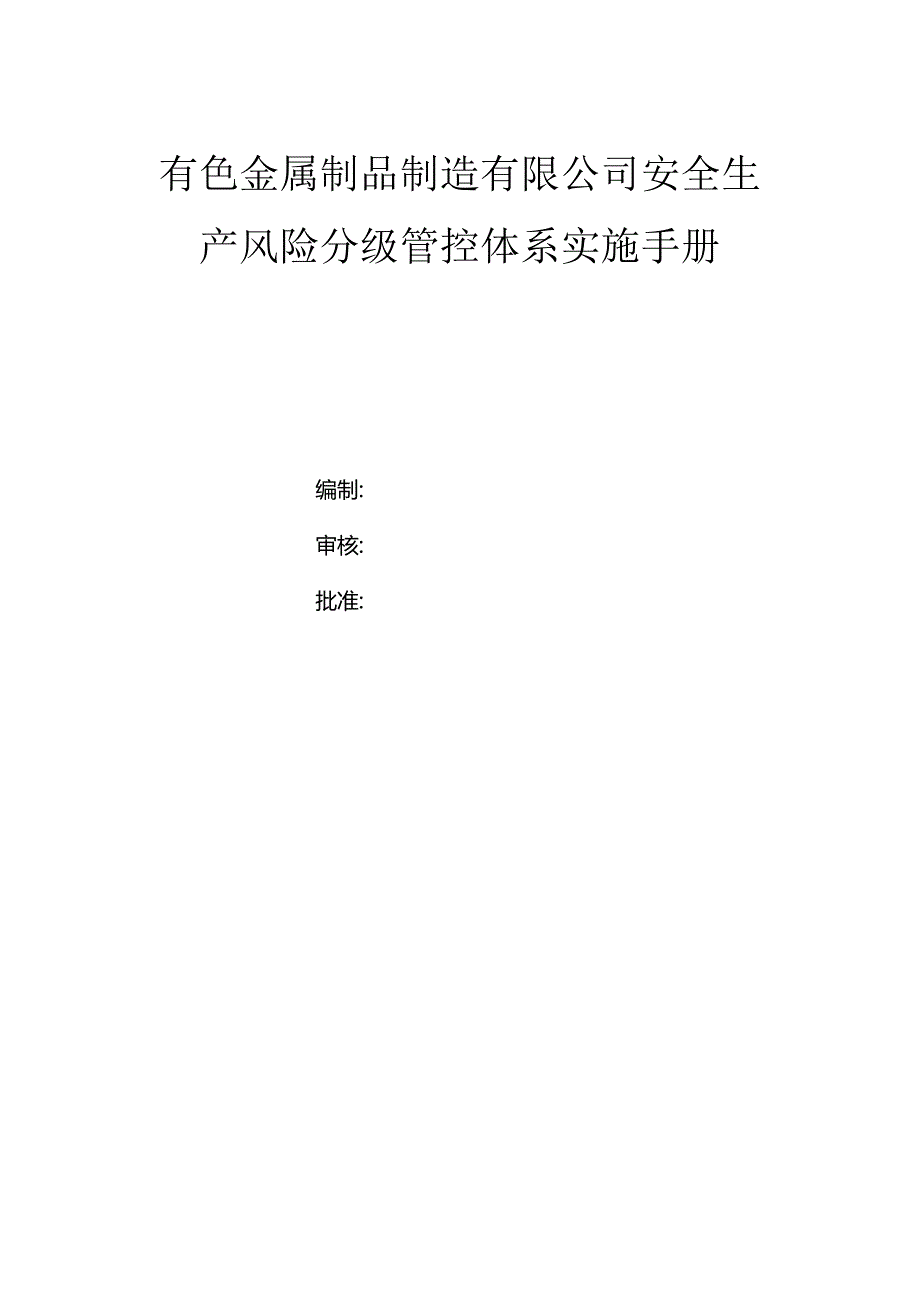 有色金属制品制造有限公司安全生产风险分级管控体系实施手册

编制:

审核:

批准: